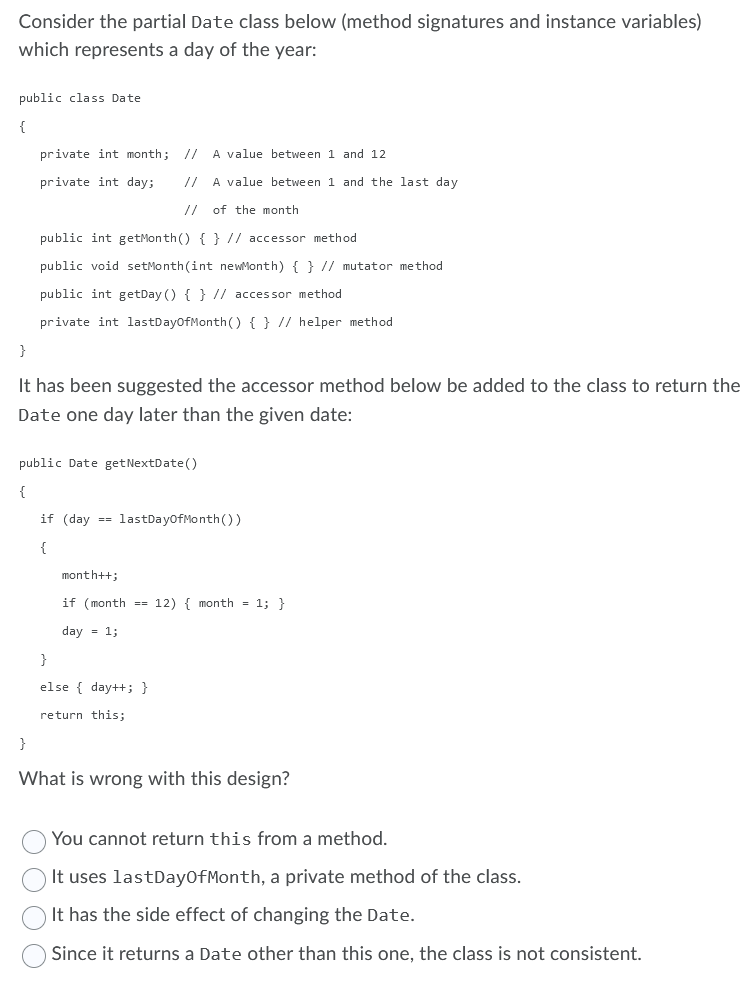 Consider the partial Date class below (method signatures and instance variables) which represents a day of the year:

public class Date

{

private int month; // A value between 1 and 12

private int day; // A value between 1 and the last day

// of the month

public int getMonth() { } // accessor method

public void setMonth(int newMonth) { } // mutator method

public int getDay() { } // accessor method

private int lastDayOfMonth() { } // helper method

}

It has been suggested the accessor method below be added to the class to return the Date one day later than the given date:

public Date getNextDate()

{

if (day == lastDayOfMonth())

{

month++;

if (month == 12) { month = 1; }

day = 1;

}

else { day++; }

return this;

}

What is wrong with this design?

You cannot return this from a method.

It uses lastDayOfMonth, a private method of the class.

It has the side effect of changing the Date.

Since it returns a Date other than this one, the class is not consistent.